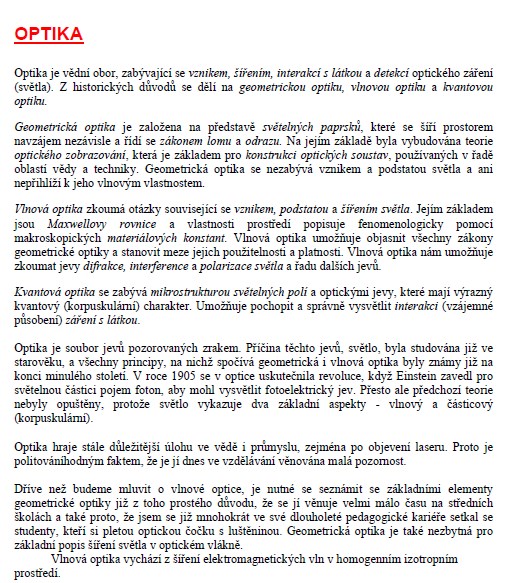 OPTIKA

Optika je vědní obor, zabývající se vznikem, šířením, interakcí s látkou a detekcí optického záření (světla). Z historických důvodů se dělí na geometrickou optiku, vlnovou optiku a kvantovou optiku.

Geometrická optika je založena na představě světelných paprsků, které se šíří prostorem navzájem nezávisle a řídí se zákonem lomu a odrazu. Na jejím základě byla vybudována teorie optického zobrazování, která je základem pro konstrukci optických soustav, používaných v řadě oblastí vědy a techniky. Geometrická optika se nezabývá vznikem a podstatou světla a ani nepřihlíží k jeho vlnovým vlastnostem.

Vlnová optika zkoumá otázky související se vznikem, podstatou a šířením světla. Jejím základem jsou Maxwellovy rovnice a vlastnosti prostředí popisuje fenomenologicky pomocí makroskopických materiálových konstant. Vlnová optika umožňuje objasnit všechny zákony geometrické optiky a stanovit meze jejich použitelnosti a platnosti. Vlnová optika nám umožňuje zkoumat jevy difrakce, interference a polarizace světla a řadu dalších jevů.

Kvantová optika se zabývá mikrostrukturou světelných polí a optickými jevy, které mají výrazný kvantový (korpuskulární) charakter. Umožňuje pochopit a správně vysvětlit interakci (vzájemné působení) záření s látkou.

Optika je soubor jevů pozorovaných zrakem. Příčina těchto jevů, světlo, byla studována již ve starověku, a všechny principy, na nichž spočívá geometrická i vlnová optika byly známy již na konci minulého století. V roce 1905 se v optice uskutečnila revoluce, když Einstein zavedl pro světelnou částici pojem foton, aby mohl vysvětlit fotoelektrický jev. Přesto ale předchozí teorie nebyly opuštěny, protože světlo vykazuje dva základní aspekty - vlnový a částicový (korpuskulární).

Optika hraje stále důležitější úlohu ve vědě i průmyslu, zejména po objevení laseru. Proto je politováníhodným faktem, že je jí dnes ve vzdělávání věnována malá pozornost.

Dříve než budeme mluvit o vlnové optice, je nutné se seznámit se základními elementy geometrické optiky již z toho prostého důvodu, že se jí věnuje velmi málo času na středních školách a také proto, že jsem se již mnohokrát ve své dlouholeté pedagogické kariéře setkal se studenty, kteří si pletou optickou čočku s luštěninou. Geometrická optika je také nezbytná pro základní popis šíření světla v optickém vlákně.

Vlnová optika vychází z šíření elektromagnetických vln v homogenním izotropním prostředí.